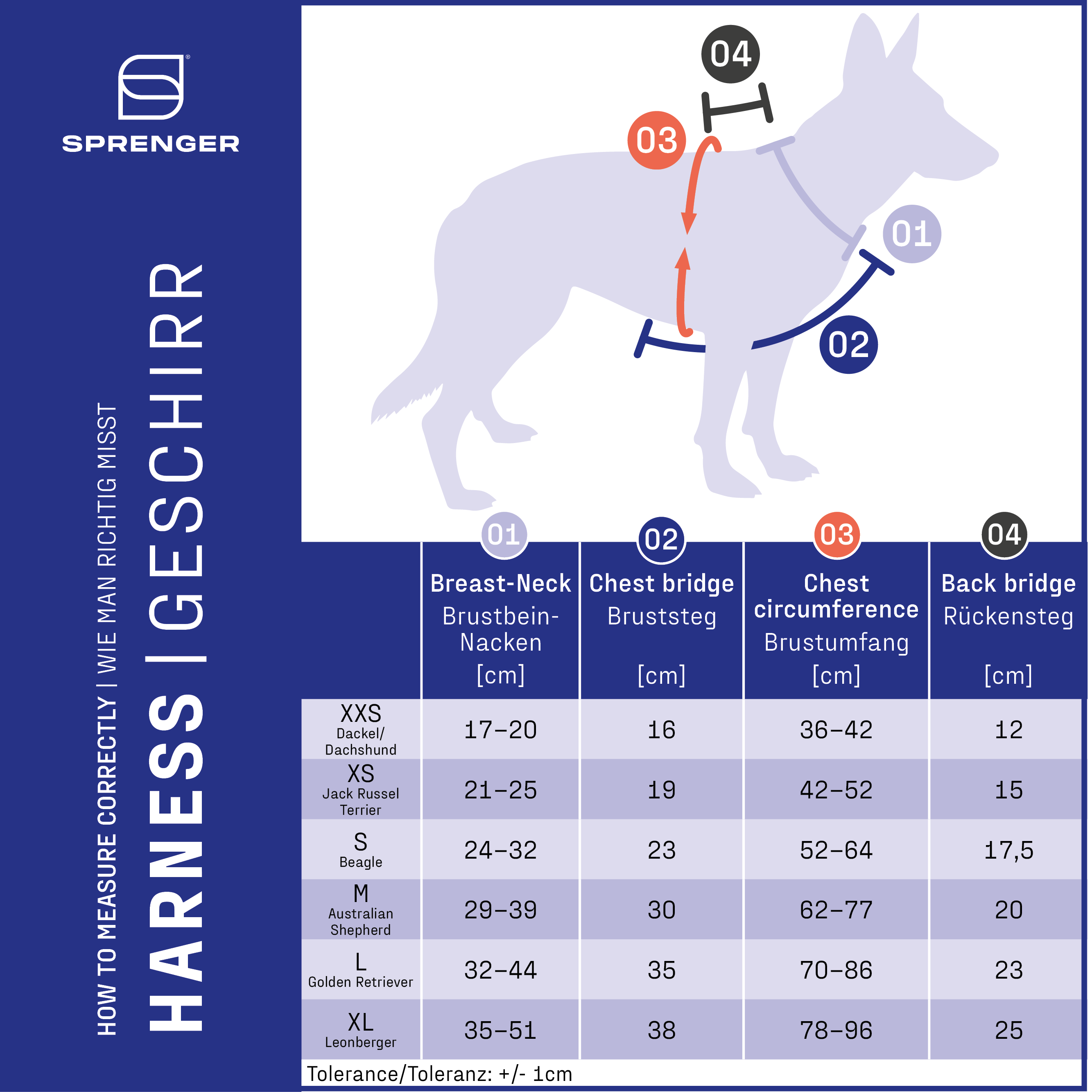 SPRENGER

HOW TO MEASURE CORRECTLY | WIE MAN RICHTIG MISST

HARNESS | GESCHIRR

04

03

01

02

| | 01 Breast-Neck Brustbein-Nacken [cm] | 02 Chest bridge Bruststeg [cm] | 03 Chest circumference Brustumfang [cm] | 04 Back bridge Rückensteg [cm] |
|---|---|---|---|---|
| XXS Dackel/ Dachshund | 17–20 | 16 | 36–42 | 12 |
| XS Jack Russel Terrier | 21–25 | 19 | 42–52 | 15 |
| S Beagle | 24–32 | 23 | 52–64 | 17,5 |
| M Australian Shepherd | 29–39 | 30 | 62–77 | 20 |
| L Golden Retriever | 32–44 | 35 | 70–86 | 23 |
| XL Leonberger | 35–51 | 38 | 78–96 | 25 |

Tolerance/Toleranz: +/- 1cm